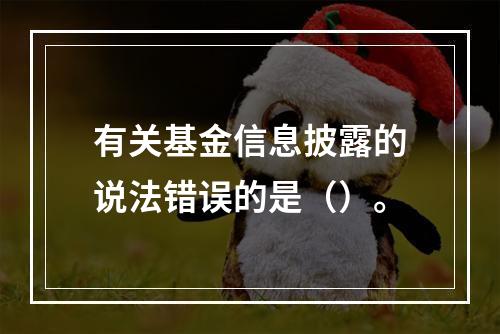 有关基金信息披露的说法错误的是（）。